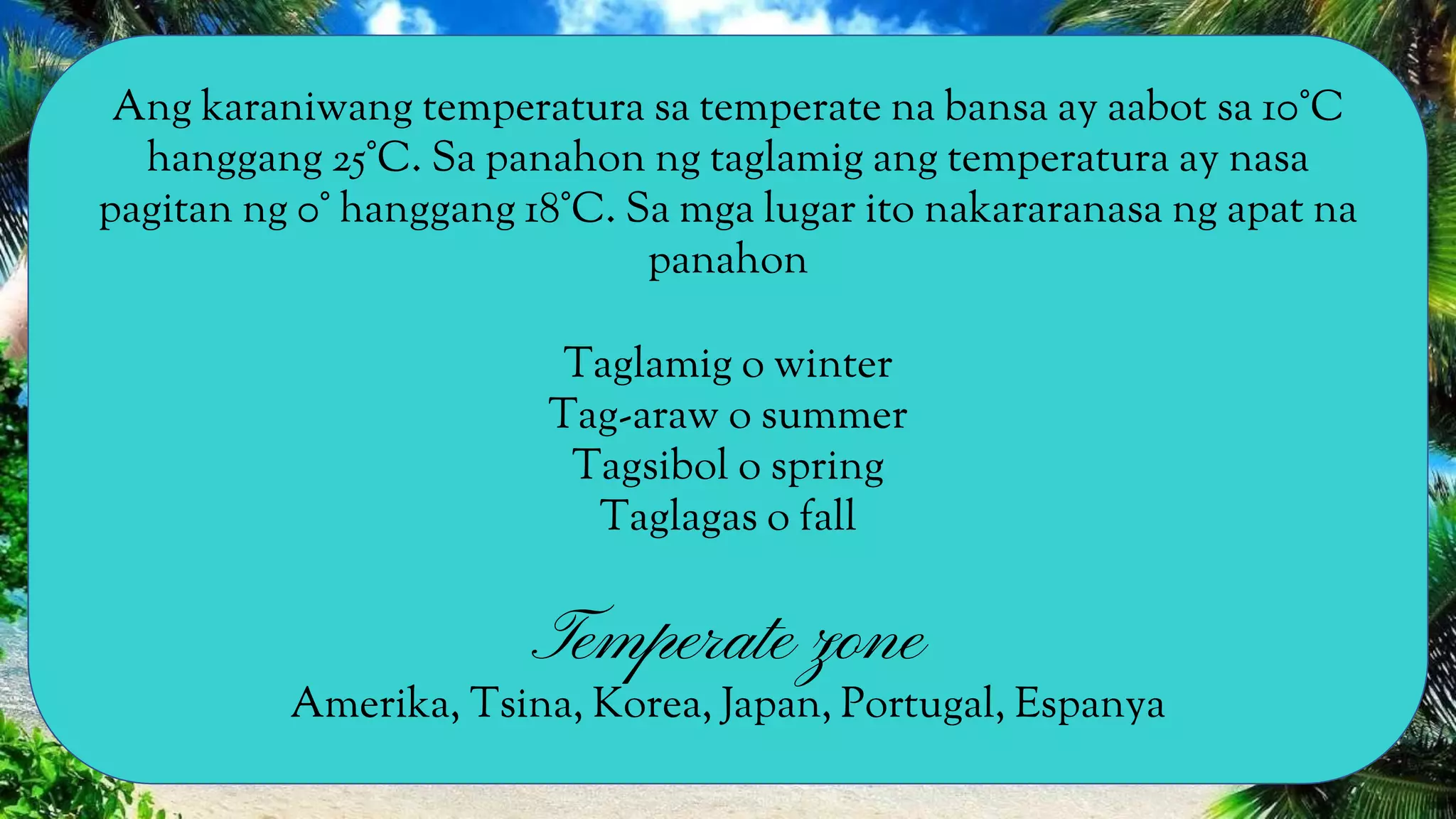 Ang karaniwang temperatura sa temperate na bansa ay aabot sa 10°C hanggang 25°C. Sa panahon ng taglamig ang temperatura ay nasa pagitan ng 0° hanggang 18°C. Sa mga lugar ito nakararanasa ng apat na panahon

Taglamig o winter
Tag-araw o summer
Tagsibol o spring
Taglagas o fall

Temperate zone
Amerika, Tsina, Korea, Japan, Portugal, Espanya